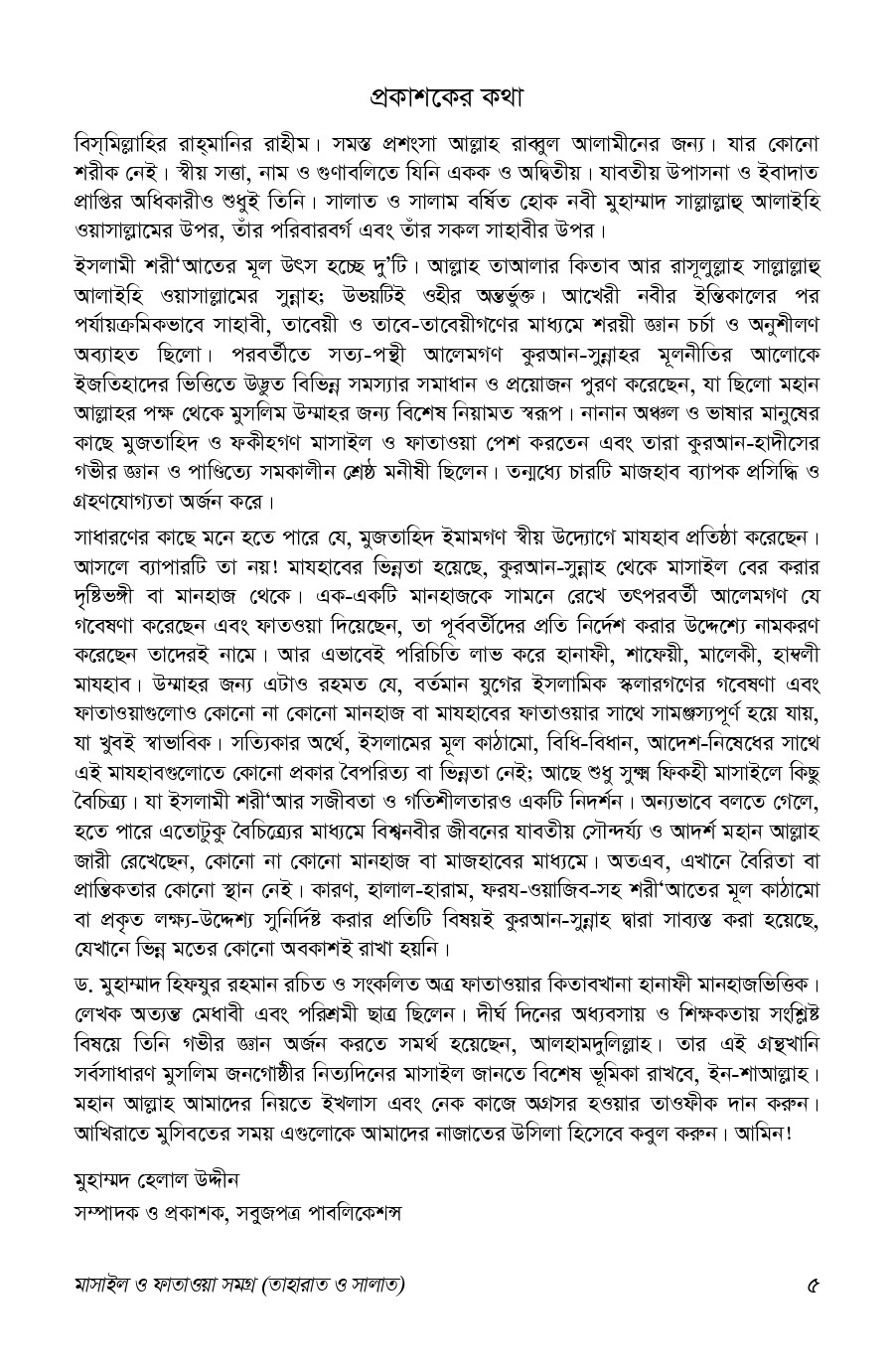 প্রকাশকের কথা

বিস্‌মিল্লাহির রাহ্‌মানির রাহীম। সমস্ত প্রশংসা আল্লাহ রাব্বুল আলামীনের জন্য। যার কোনো শরীক নেই। স্বীয় সত্তা, নাম ও গুণাবলিতে যিনি একক ও অদ্বিতীয়। যাবতীয় উপাসনা ও ইবাদাত প্রাপ্তির অধিকারীও শুধুই তিনি। সালাত ও সালাম বর্ষিত হোক নবী মুহাম্মাদ সাল্লাল্লাহু আলাইহি ওয়াসাল্লামের উপর, তাঁর পরিবারবর্গ এবং তাঁর সকল সাহাবীর উপর।

ইসলামী শরী'আতের মূল উৎস হচ্ছে দু'টি। আল্লাহ তাআলার কিতাব আর রাসূলুল্লাহ সাল্লাল্লাহু আলাইহি ওয়াসাল্লামের সুন্নাহ; উভয়টিই ওহীর অন্তর্ভুক্ত। আখেরী নবীর ইন্তিকালের পর পর্যায়ক্রমিকভাবে সাহাবী, তাবেয়ী ও তাবে-তাবেয়ীগণের মাধ্যমে শরয়ী জ্ঞান চর্চা ও অনুশীলণ অব্যাহত ছিলো। পরবর্তীতে সত্য-পন্থী আলেমগণ কুরআন-সুন্নাহর মূলনীতির আলোকে ইজতিহাদের ভিত্তিতে উদ্ভূত বিভিন্ন সমস্যার সমাধান ও প্রয়োজন পুরণ করেছেন, যা ছিলো মহান আল্লাহর পক্ষ থেকে মুসলিম উম্মাহর জন্য বিশেষ নিয়ামত স্বরূপ। নানান অঞ্চল ও ভাষার মানুষের কাছে মুজতাহিদ ও ফকীহগণ মাসাইল ও ফাতাওয়া পেশ করতেন এবং তারা কুরআন-হাদীসের গভীর জ্ঞান ও পাণ্ডিত্যে সমকালীন শ্রেষ্ঠ মনীষী ছিলেন। তন্মধ্যে চারটি মাজহাব ব্যাপক প্রসিদ্ধি ও গ্রহণযোগ্যতা অর্জন করে।

সাধারণের কাছে মনে হতে পারে যে, মুজতাহিদ ইমামগণ স্বীয় উদ্যোগে মাযহাব প্রতিষ্ঠা করেছেন। আসলে ব্যাপারটি তা নয়! মাযহাবের ভিন্নতা হয়েছে, কুরআন-সুন্নাহ থেকে মাসাইল বের করার দৃষ্টিভঙ্গী বা মানহাজ থেকে। এক-একটি মানহাজকে সামনে রেখে তৎপরবর্তী আলেমগণ যে গবেষণা করেছেন এবং ফাতওয়া দিয়েছেন, তা পূর্ববর্তীদের প্রতি নির্দেশ করার উদ্দেশ্যে নামকরণ করেছেন তাদেরই নামে। আর এভাবেই পরিচিতি লাভ করে হানাফী, শাফেয়ী, মালেকী, হাম্বলী মাযহাব। উম্মাহর জন্য এটাও রহমত যে, বর্তমান যুগের ইসলামিক স্কলারগণের গবেষণা এবং ফাতাওয়াগুলোও কোনো না কোনো মানহাজ বা মাযহাবের ফাতাওয়ার সাথে সামঞ্জস্যপূর্ণ হয়ে যায়, যা খুবই স্বাভাবিক। সত্যিকার অর্থে, ইসলামের মূল কাঠামো, বিধি-বিধান, আদেশ-নিষেধের সাথে এই মাযহাবগুলোতে কোনো প্রকার বৈপরিত্য বা ভিন্নতা নেই; আছে শুধু সুক্ষ্ম ফিকহী মাসাইলে কিছু বৈচিত্র্য। যা ইসলামী শরী'আর সজীবতা ও গতিশীলতারও একটি নিদর্শন। অন্যভাবে বলতে গেলে, হতে পারে এতোটুকু বৈচিত্র্যের মাধ্যমে বিশ্বনবীর জীবনের যাবতীয় সৌন্দর্য্য ও আদর্শ মহান আল্লাহ জারী রেখেছেন, কোনো না কোনো মানহাজ বা মাজহাবের মাধ্যমে। অতএব, এখানে বৈরিতা বা প্রান্তিকতার কোনো স্থান নেই। কারণ, হালাল-হারাম, ফরয-ওয়াজিব-সহ শরী'আতের মূল কাঠামো বা প্রকৃত লক্ষ্য-উদ্দেশ্য সুনির্দিষ্ট করার প্রতিটি বিষয়ই কুরআন-সুন্নাহ দ্বারা সাব্যস্ত করা হয়েছে, যেখানে ভিন্ন মতের কোনো অবকাশই রাখা হয়নি।

ড. মুহাম্মাদ হিফযুর রহমান রচিত ও সংকলিত অত্র ফাতাওয়ার কিতাবখানা হানাফী মানহাজভিত্তিক। লেখক অত্যন্ত মেধাবী এবং পরিশ্রমী ছাত্র ছিলেন। দীর্ঘ দিনের অধ্যবসায় ও শিক্ষকতায় সংশ্লিষ্ট বিষয়ে তিনি গভীর জ্ঞান অর্জন করতে সমর্থ হয়েছেন, আলহামদুলিল্লাহ। তার এই গ্রন্থখানি সর্বসাধারণ মুসলিম জনগোষ্ঠীর নিত্যদিনের মাসাইল জানতে বিশেষ ভূমিকা রাখবে, ইন-শাআল্লাহ। মহান আল্লাহ আমাদের নিয়তে ইখলাস এবং নেক কাজে অগ্রসর হওয়ার তাওফীক দান করুন। আখিরাতে মুসিবতের সময় এগুলোকে আমাদের নাজাতের উসিলা হিসেবে কবুল করুন। আমিন!

মুহাম্মদ হেলাল উদ্দীন
সম্পাদক ও প্রকাশক, সবুজপত্র পাবলিকেশন্স

মাসাইল ও ফাতাওয়া সমগ্র (তাহারাত ও সালাত) ৫